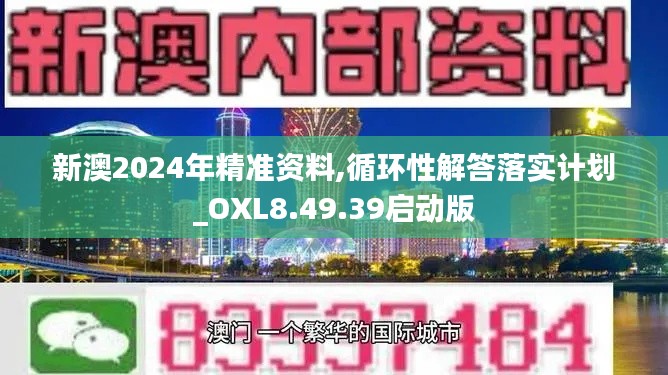 新澳内部资料

新澳2024年精准资料,循环性解答落实计划_OXL8.49.39启动版

83537484

澳门 一个繁华的国际城市